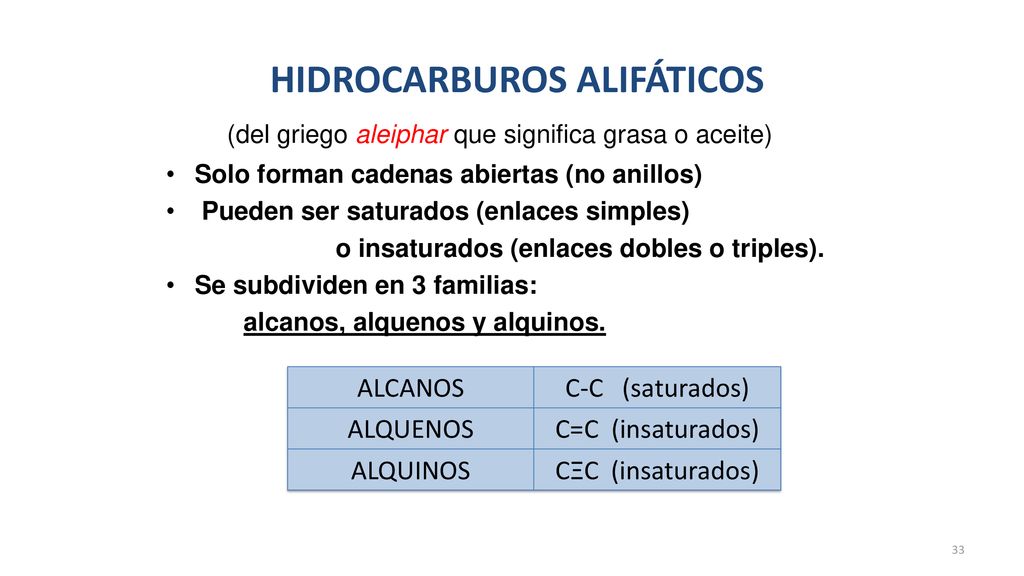 HIDROCARBUROS ALIFÁTICOS

(del griego aleiphar que significa grasa o aceite)

• Solo forman cadenas abiertas (no anillos)
• Pueden ser saturados (enlaces simples) o insaturados (enlaces dobles o triples).
• Se subdividen en 3 familias: alcanos, alquenos y alquinos.

| ALCANOS | C-C (saturados) |
|---|---|
| ALQUENOS | C=C (insaturados) |
| ALQUINOS | CΞC (insaturados) |

33